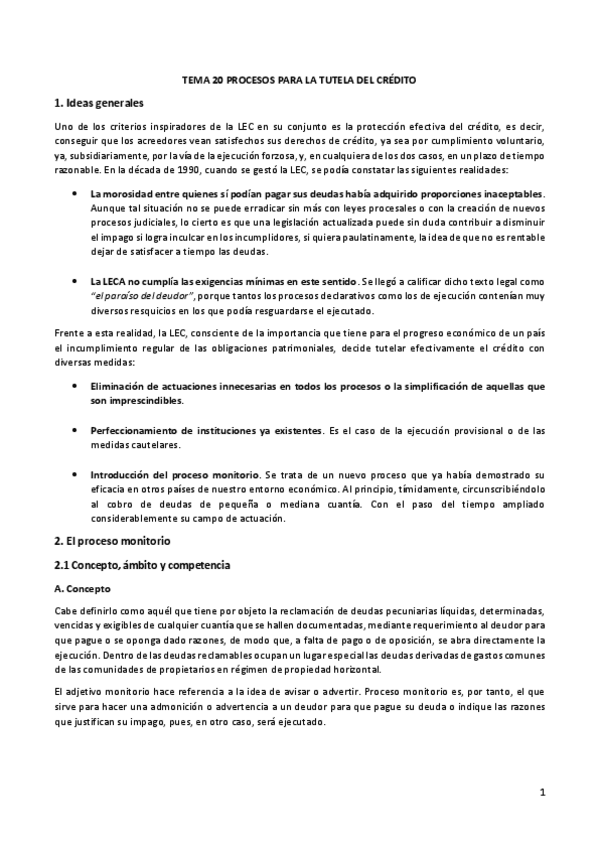 TEMA 20 PROCESOS PARA LA TUTELA DEL CRÉDITO

1. Ideas generales

Uno de los criterios inspiradores de la LEC en su conjunto es la protección efectiva del crédito, es decir, conseguir que los acreedores vean satisfechos sus derechos de crédito, ya sea por cumplimiento voluntario, ya, subsidiariamente, por la vía de la ejecución forzosa, y, en cualquiera de los dos casos, en un plazo de tiempo razonable. En la década de 1990, cuando se gestó la LEC, se podía constatar las siguientes realidades:

• La morosidad entre quienes sí podían pagar sus deudas había adquirido proporciones inaceptables. Aunque tal situación no se puede erradicar sin más con leyes procesales o con la creación de nuevos procesos judiciales, lo cierto es que una legislación actualizada puede sin duda contribuir a disminuir el impago si logra inculcar en los incumplidores, si quiera paulatinamente, la idea de que no es rentable dejar de satisfacer a tiempo las deudas.

• La LECA no cumplía las exigencias mínimas en este sentido. Se llegó a calificar dicho texto legal como "el paraíso del deudor", porque tantos los procesos declarativos como los de ejecución contenían muy diversos resquicios en los que podía resguardarse el ejecutado.

Frente a esta realidad, la LEC, consciente de la importancia que tiene para el progreso económico de un país el incumplimiento regular de las obligaciones patrimoniales, decide tutelar efectivamente el crédito con diversas medidas:

• Eliminación de actuaciones innecesarias en todos los procesos o la simplificación de aquellas que son imprescindibles.

• Perfeccionamiento de instituciones ya existentes. Es el caso de la ejecución provisional o de las medidas cautelares.

• Introducción del proceso monitorio. Se trata de un nuevo proceso que ya había demostrado su eficacia en otros países de nuestro entorno económico. Al principio, tímidamente, circunscribiéndolo al cobro de deudas de pequeña o mediana cuantía. Con el paso del tiempo ampliado considerablemente su campo de actuación.

2. El proceso monitorio

2.1 Concepto, ámbito y competencia

A. Concepto

Cabe definirlo como aquél que tiene por objeto la reclamación de deudas pecuniarias líquidas, determinadas, vencidas y exigibles de cualquier cuantía que se hallen documentadas, mediante requerimiento al deudor para que pague o se oponga dado razones, de modo que, a falta de pago o de oposición, se abra directamente la ejecución. Dentro de las deudas reclamables ocupan un lugar especial las deudas derivadas de gastos comunes de las comunidades de propietarios en régimen de propiedad horizontal.

El adjetivo monitorio hace referencia a la idea de avisar o advertir. Proceso monitorio es, por tanto, el que sirve para hacer una admonición o advertencia a un deudor para que pague su deuda o indique las razones que justifican su impago, pues, en otro caso, será ejecutado.

1